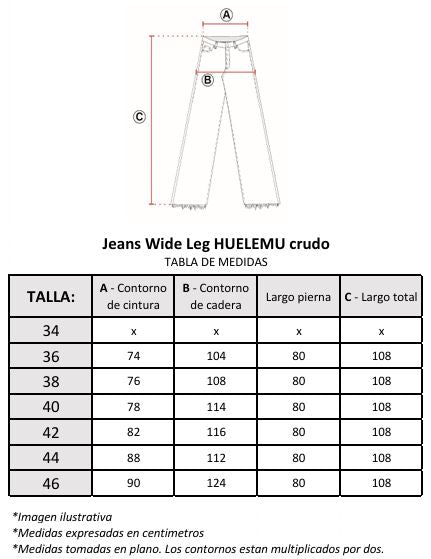 A

B

C

Jeans Wide Leg HUELEMU crudo
TABLA DE MEDIDAS

| TALLA: | A - Contorno de cintura | B - Contorno de cadera | Largo pierna | C - Largo total |
|---|---|---|---|---|
| 34 | x | x | x | x |
| 36 | 74 | 104 | 80 | 108 |
| 38 | 76 | 108 | 80 | 108 |
| 40 | 78 | 114 | 80 | 108 |
| 42 | 82 | 116 | 80 | 108 |
| 44 | 88 | 112 | 80 | 108 |
| 46 | 90 | 124 | 80 | 108 |

*Imagen ilustrativa
*Medidas expresadas en centimetros
*Medidas tomadas en plano. Los contornos estan multiplicados por dos.